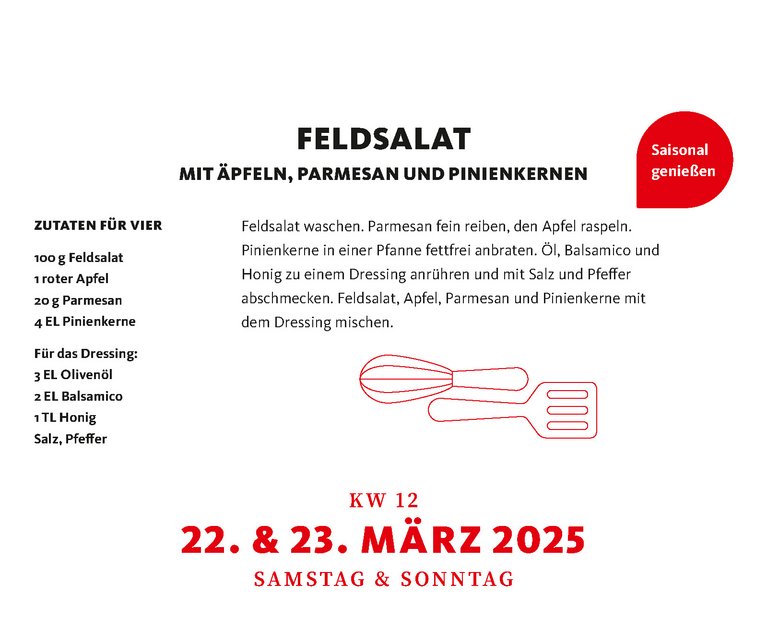 FELDSALAT

MIT ÄPFELN, PARMESAN UND PINIENKERNEN

Saisonal genießen

ZUTATEN FÜR VIER

100 g Feldsalat
1 roter Apfel
20 g Parmesan
4 EL Pinienkerne

Für das Dressing:
3 EL Olivenöl
2 EL Balsamico
1 TL Honig
Salz, Pfeffer

Feldsalat waschen. Parmesan fein reiben, den Apfel raspeln. Pinienkerne in einer Pfanne fettfrei anbraten. Öl, Balsamico und Honig zu einem Dressing anrühren und mit Salz und Pfeffer abschmecken. Feldsalat, Apfel, Parmesan und Pinienkerne mit dem Dressing mischen.

KW 12

22. & 23. MÄRZ 2025

SAMSTAG & SONNTAG